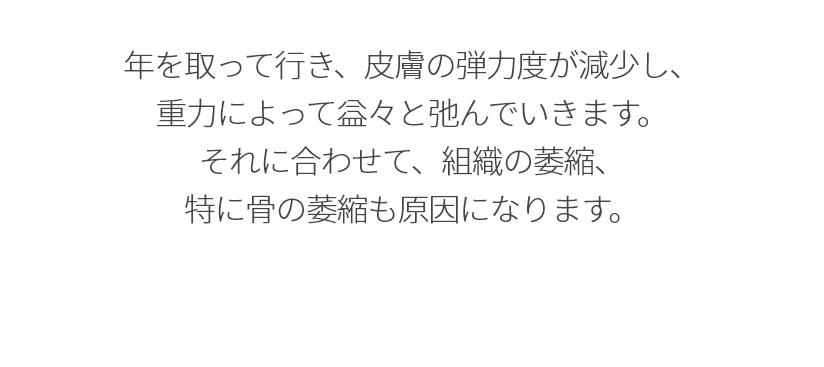 年を取って行き、皮膚の弾力度が減少し、
重力によって益々と弛んでいきます。
それに合わせて、組織の萎縮、
特に骨の萎縮も原因になります。